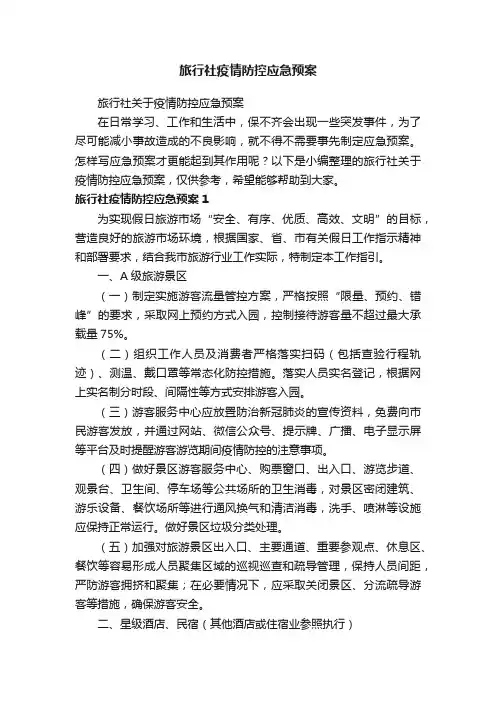 旅行社疫情防控应急预案

旅行社关于疫情防控应急预案

在日常学习、工作和生活中，保不齐会出现一些突发事件，为了尽可能减小事故造成的不良影响，就不得不需要事先制定应急预案。怎样写应急预案才更能起到其作用呢？以下是小编整理的旅行社关于疫情防控应急预案，仅供参考，希望能够帮助到大家。

旅行社疫情防控应急预案 1

为实现假日旅游市场“安全、有序、优质、高效、文明”的目标，营造良好的旅游市场环境，根据国家、省、市有关假日工作指示精神和部署要求，结合我市旅游行业工作实际，特制定本工作指引。

一、A 级旅游景区

（一）制定实施游客流量管控方案，严格按照“限量、预约、错峰”的要求，采取网上预约方式入园，控制接待游客量不超过最大承载量 75%。

（二）组织工作人员及消费者严格落实扫码（包括查验行程轨迹）、测温、戴口罩等常态化防控措施。落实人员实名登记，根据网上实名制分时段、间隔性等方式安排游客入园。

（三）游客服务中心应放置防治新冠肺炎的宣传资料，免费向市民游客发放，并通过网站、微信公众号、提示牌、广播、电子显示屏等平台及时提醒游客游览期间疫情防控的注意事项。

（四）做好景区游客服务中心、购票窗口、出入口、游览步道、观景台、卫生间、停车场等公共场所的卫生消毒，对景区密闭建筑、游乐设备、餐饮场所等进行通风换气和清洁消毒，洗手、喷淋等设施应保持正常运行。做好景区垃圾分类处理。

（五）加强对旅游景区出入口、主要通道、重要参观点、休息区、餐饮等容易形成人员聚集区域的巡视巡查和疏导管理，保持人员间距，严防游客拥挤和聚集；在必要情况下，应采取关闭景区、分流疏导游客等措施，确保游客安全。

二、星级酒店、民宿（其他酒店或住宿业参照执行）